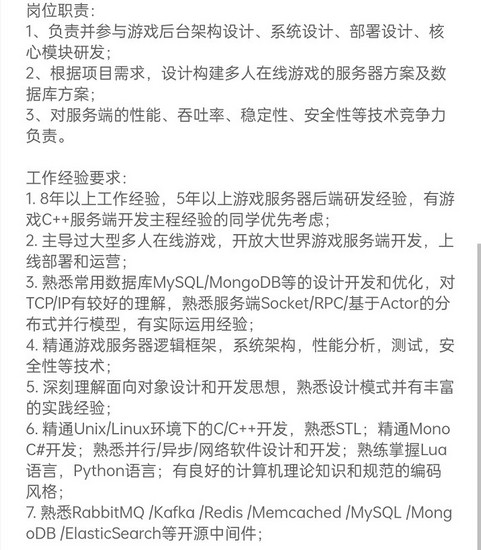 岗位职责：
1、负责并参与游戏后台架构设计、系统设计、部署设计、核心模块研发；
2、根据项目需求，设计构建多人在线游戏的服务器方案及数据库方案；
3、对服务端的性能、吞吐率、稳定性、安全性等技术竞争力负责。

工作经验要求：
1. 8年以上工作经验，5年以上游戏服务器后端研发经验，有游戏C++服务端开发主程经验的同学优先考虑；
2. 主导过大型多人在线游戏，开放大世界游戏服务端开发，上线部署和运营；
3. 熟悉常用数据库MySQL/MongoDB等的设计开发和优化，对TCP/IP有较好的理解，熟悉服务端Socket/RPC/基于Actor的分布式并行模型，有实际运用经验；
4. 精通游戏服务器逻辑框架，系统架构，性能分析，测试，安全性等技术；
5. 深刻理解面向对象设计和开发思想，熟悉设计模式并有丰富的实践经验；
6. 精通Unix/Linux环境下的C/C++开发，熟悉STL；精通Mono C#开发；熟悉并行/异步/网络软件设计和开发；熟练掌握Lua语言，Python语言；有良好的计算机理论知识和规范的编码风格；
7. 熟悉RabbitMQ /Kafka /Redis /Memcached /MySQL /MongoDB /ElasticSearch等开源中间件；